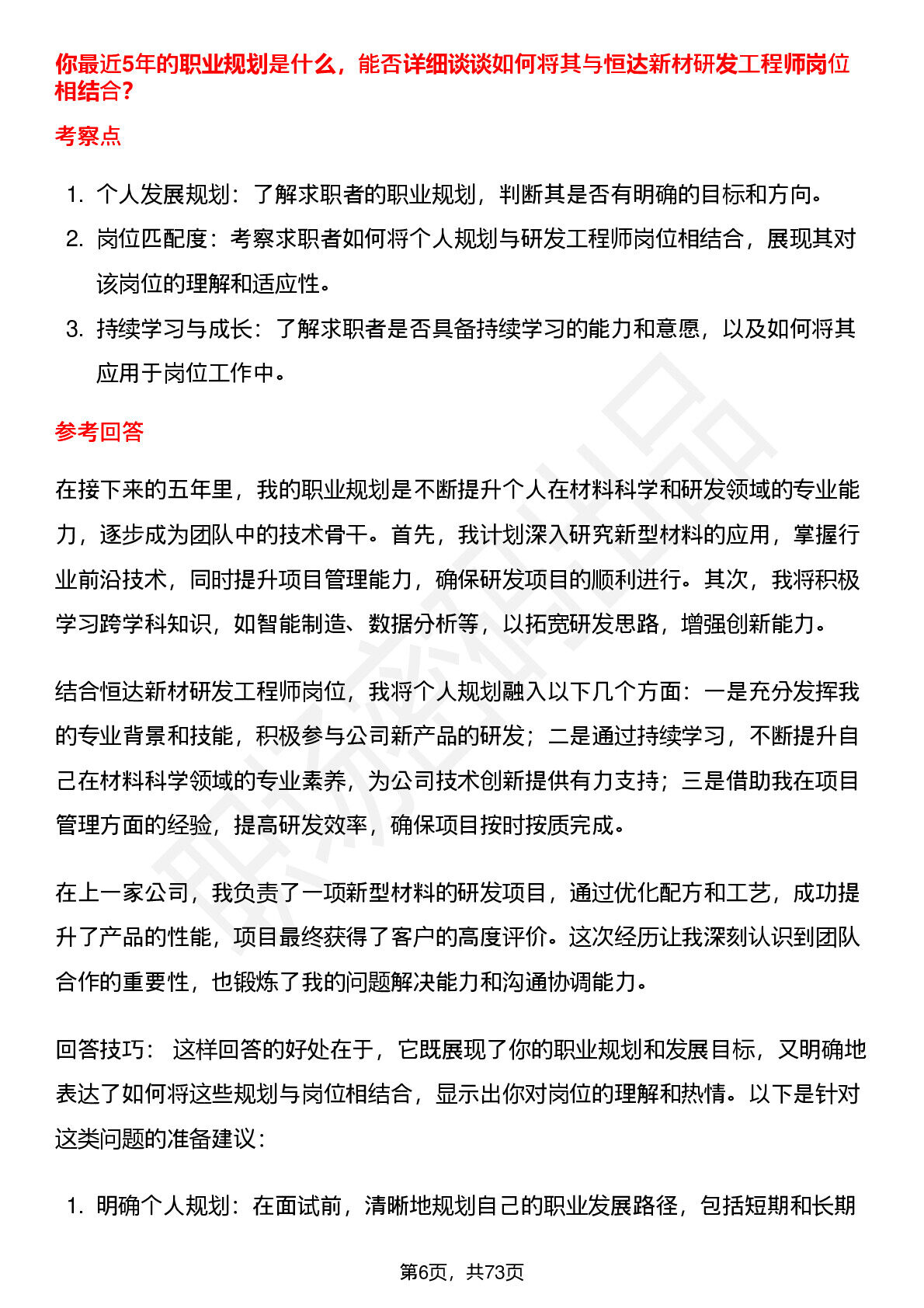 你最近5年的职业规划是什么，能否详细谈谈如何将其与恒达新材研发工程师岗位相结合？

考察点

1. 个人发展规划：了解求职者的职业规划，判断其是否有明确的目标和方向。
2. 岗位匹配度：考察求职者如何将个人规划与研发工程师岗位相结合，展现其对该岗位的理解和适应性。
3. 持续学习与成长：了解求职者是否具备持续学习的能力和意愿，以及如何将其应用于岗位工作中。

参考回答

在接下来的五年里，我的职业规划是不断提升个人在材料科学和研发领域的专业能力，逐步成为团队中的技术骨干。首先，我计划深入研究新型材料的应用，掌握行业前沿技术，同时提升项目管理能力，确保研发项目的顺利进行。其次，我将积极学习跨学科知识，如智能制造、数据分析等，以拓宽研发思路，增强创新能力。

结合恒达新材研发工程师岗位，我将个人规划融入以下几个方面：一是充分发挥我的专业背景和技能，积极参与公司新产品的研发；二是通过持续学习，不断提升自己在材料科学领域的专业素养，为公司技术创新提供有力支持；三是借助我在项目管理方面的经验，提高研发效率，确保项目按时按质完成。

在上一家公司，我负责了一项新型材料的研发项目，通过优化配方和工艺，成功提升了产品的性能，项目最终获得了客户的高度评价。这次经历让我深刻认识到团队合作的重要性，也锻炼了我的问题解决能力和沟通协调能力。

回答技巧： 这样回答的好处在于，它既展现了你的职业规划和发展目标，又明确地表达了如何将这些规划与岗位相结合，显示出你对岗位的理解和热情。以下是针对这类问题的准备建议：

1. 明确个人规划：在面试前，清晰地规划自己的职业发展路径，包括短期和长期

第6页，共73页